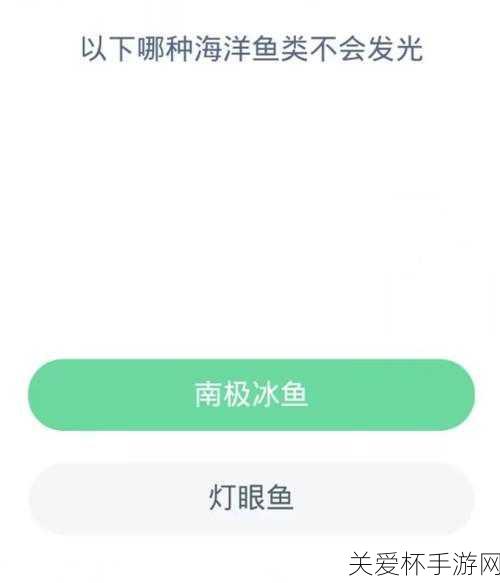 以下哪种海洋鱼类不会发光

南极冰鱼

灯眼鱼

关爱杯手游网